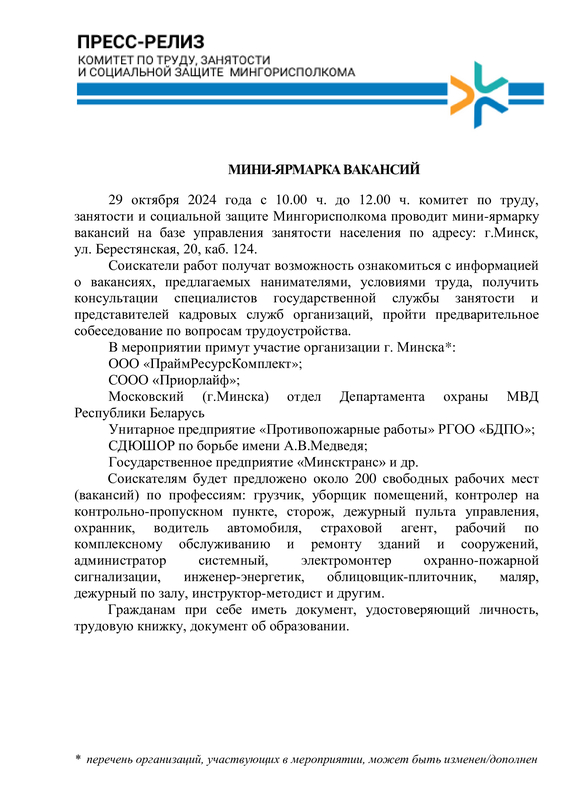 ПРЕСС-РЕЛИЗ
КОМИТЕТ ПО ТРУДУ, ЗАНЯТОСТИ
И СОЦИАЛЬНОЙ ЗАЩИТЕ МИНГОРИСПОЛКОМА

МИНИ-ЯРМАРКА ВАКАНСИЙ

29 октября 2024 года с 10.00 ч. до 12.00 ч. комитет по труду, занятости и социальной защите Мингорисполкома проводит мини-ярмарку вакансий на базе управления занятости населения по адресу: г.Минск, ул. Берестянская, 20, каб. 124.

Соискатели работ получат возможность ознакомиться с информацией о вакансиях, предлагаемых нанимателями, условиями труда, получить консультации специалистов государственной службы занятости и представителей кадровых служб организаций, пройти предварительное собеседование по вопросам трудоустройства.

В мероприятии примут участие организации г. Минска*:

ООО «ПраймРесурсКомплект»;

СООО «Приорлайф»;

Московский (г.Минска) отдел Департамента охраны МВД Республики Беларусь

Унитарное предприятие «Противопожарные работы» РГОО «БДПО»;

СДЮШОР по борьбе имени А.В.Медведя;

Государственное предприятие «Минсктранс» и др.

Соискателям будет предложено около 200 свободных рабочих мест (вакансий) по профессиям: грузчик, уборщик помещений, контролер на контрольно-пропускном пункте, сторож, дежурный пульта управления, охранник, водитель автомобиля, страховой агент, рабочий по комплексному обслуживанию и ремонту зданий и сооружений, администратор системный, электромонтер охранно-пожарной сигнализации, инженер-энергетик, облицовщик-плиточник, маляр, дежурный по залу, инструктор-методист и другим.

Гражданам при себе иметь документ, удостоверяющий личность, трудовую книжку, документ об образовании.

* перечень организаций, участвующих в мероприятии, может быть изменен/дополнен